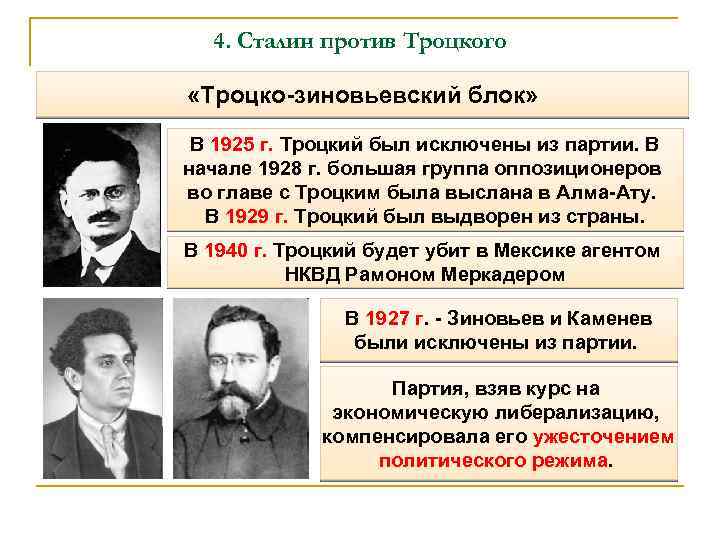 4. Сталин против Троцкого

«Троцко-зиновьевский блок»

В 1925 г. Троцкий был исключены из партии. В начале 1928 г. большая группа оппозиционеров во главе с Троцким была выслана в Алма-Ату. В 1929 г. Троцкий был выдворен из страны.

В 1940 г. Троцкий будет убит в Мексике агентом НКВД Рамоном Меркадером

В 1927 г. - Зиновьев и Каменев были исключены из партии.

Партия, взяв курс на экономическую либерализацию, компенсировала его ужесточением политического режима.